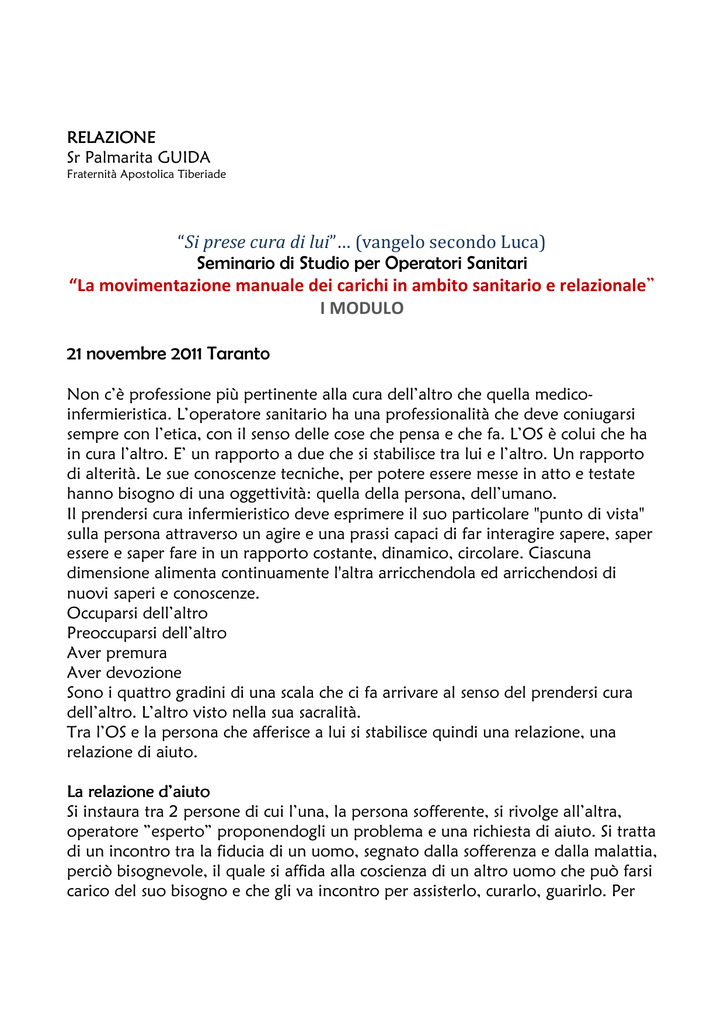 RELAZIONE
Sr Palmarita GUIDA
Fraternità Apostolica Tiberiade

"Si prese cura di lui"… (vangelo secondo Luca)
Seminario di Studio per Operatori Sanitari
"La movimentazione manuale dei carichi in ambito sanitario e relazionale"
I MODULO

21 novembre 2011 Taranto

Non c'è professione più pertinente alla cura dell'altro che quella medico-infermieristica. L'operatore sanitario ha una professionalità che deve coniugarsi sempre con l'etica, con il senso delle cose che pensa e che fa. L'OS è colui che ha in cura l'altro. E' un rapporto a due che si stabilisce tra lui e l'altro. Un rapporto di alterità. Le sue conoscenze tecniche, per potere essere messe in atto e testate hanno bisogno di una oggettività: quella della persona, dell'umano.
Il prendersi cura infermieristico deve esprimere il suo particolare "punto di vista" sulla persona attraverso un agire e una prassi capaci di far interagire sapere, saper essere e saper fare in un rapporto costante, dinamico, circolare. Ciascuna dimensione alimenta continuamente l'altra arricchendola ed arricchendosi di nuovi saperi e conoscenze.
Occuparsi dell'altro
Preoccuparsi dell'altro
Aver premura
Aver devozione
Sono i quattro gradini di una scala che ci fa arrivare al senso del prendersi cura dell'altro. L'altro visto nella sua sacralità.
Tra l'OS e la persona che afferisce a lui si stabilisce quindi una relazione, una relazione di aiuto.

La relazione d'aiuto
Si instaura tra 2 persone di cui l'una, la persona sofferente, si rivolge all'altra, operatore "esperto" proponendogli un problema e una richiesta di aiuto. Si tratta di un incontro tra la fiducia di un uomo, segnato dalla sofferenza e dalla malattia, perciò bisognevole, il quale si affida alla coscienza di un altro uomo che può farsi carico del suo bisogno e che gli va incontro per assisterlo, curarlo, guarirlo. Per